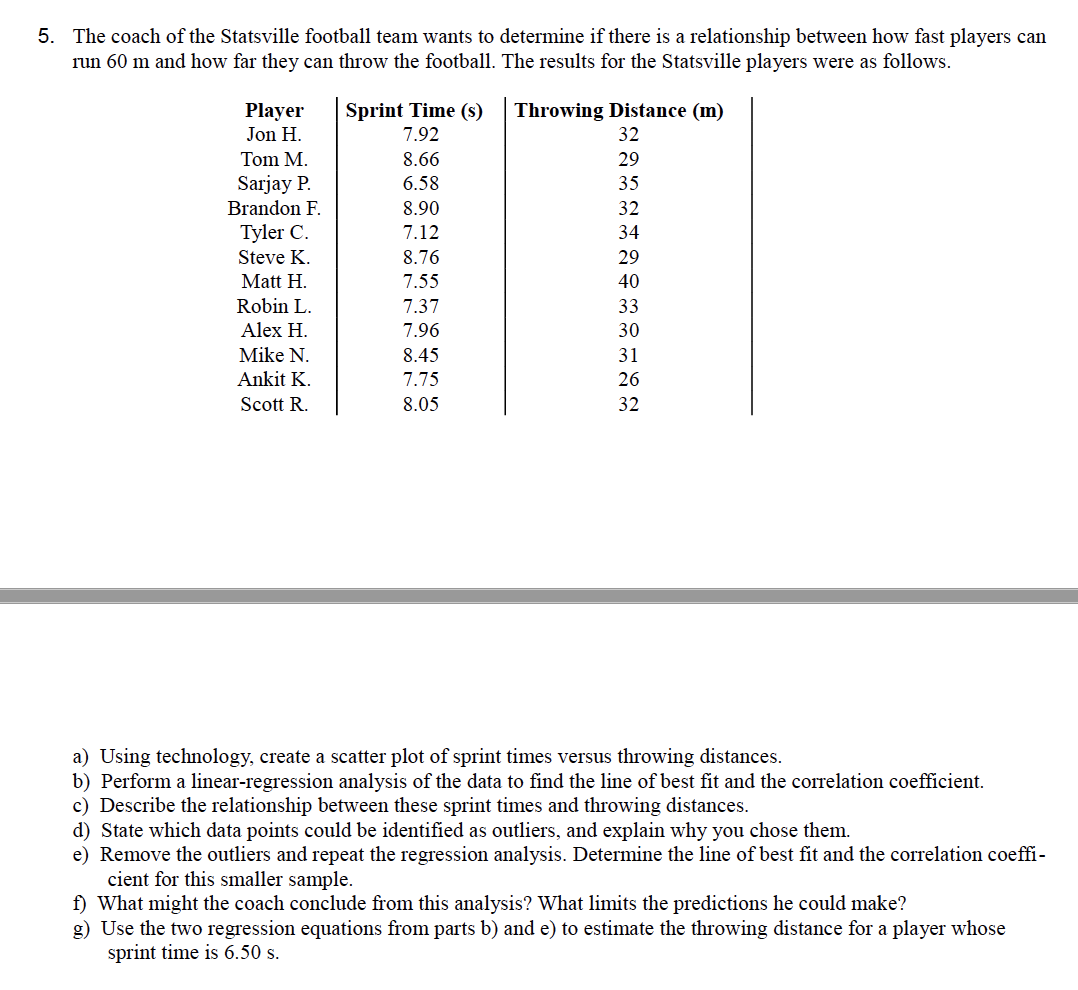 5. The coach of the Statsville football team wants to determine if there is a relationship between how fast players can run 60 m and how far they can throw the football. The results for the Statsville players were as follows.

| Player | Sprint Time (s) | Throwing Distance (m) |
|---|---|---|
| Jon H. | 7.92 | 32 |
| Tom M. | 8.66 | 29 |
| Sarjay P. | 6.58 | 35 |
| Brandon F. | 8.90 | 32 |
| Tyler C. | 7.12 | 34 |
| Steve K. | 8.76 | 29 |
| Matt H. | 7.55 | 40 |
| Robin L. | 7.37 | 33 |
| Alex H. | 7.96 | 30 |
| Mike N. | 8.45 | 31 |
| Ankit K. | 7.75 | 26 |
| Scott R. | 8.05 | 32 |

a) Using technology, create a scatter plot of sprint times versus throwing distances.
b) Perform a linear-regression analysis of the data to find the line of best fit and the correlation coefficient.
c) Describe the relationship between these sprint times and throwing distances.
d) State which data points could be identified as outliers, and explain why you chose them.
e) Remove the outliers and repeat the regression analysis. Determine the line of best fit and the correlation coefficient for this smaller sample.
f) What might the coach conclude from this analysis? What limits the predictions he could make?
g) Use the two regression equations from parts b) and e) to estimate the throwing distance for a player whose sprint time is 6.50 s.